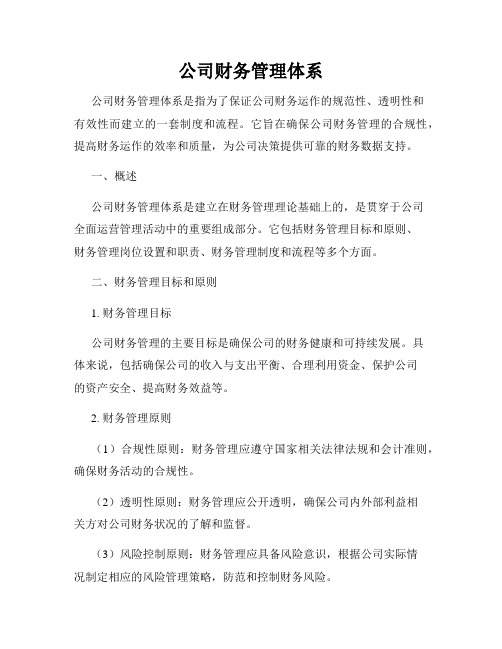 公司财务管理体系

公司财务管理体系是指为了保证公司财务运作的规范性、透明性和有效性而建立的一套制度和流程。它旨在确保公司财务管理的合规性，提高财务运作的效率和质量，为公司决策提供可靠的财务数据支持。

一、概述

公司财务管理体系是建立在财务管理理论基础上的，是贯穿于公司全面运营管理活动中的重要组成部分。它包括财务管理目标和原则、财务管理岗位设置和职责、财务管理制度和流程等多个方面。

二、财务管理目标和原则

1. 财务管理目标

公司财务管理的主要目标是确保公司的财务健康和可持续发展。具体来说，包括确保公司的收入与支出平衡、合理利用资金、保护公司的资产安全、提高财务效益等。

2. 财务管理原则

（1）合规性原则：财务管理应遵守国家相关法律法规和会计准则，确保财务活动的合规性。

（2）透明性原则：财务管理应公开透明，确保公司内外部利益相关方对公司财务状况的了解和监督。

（3）风险控制原则：财务管理应具备风险意识，根据公司实际情况制定相应的风险管理策略，防范和控制财务风险。